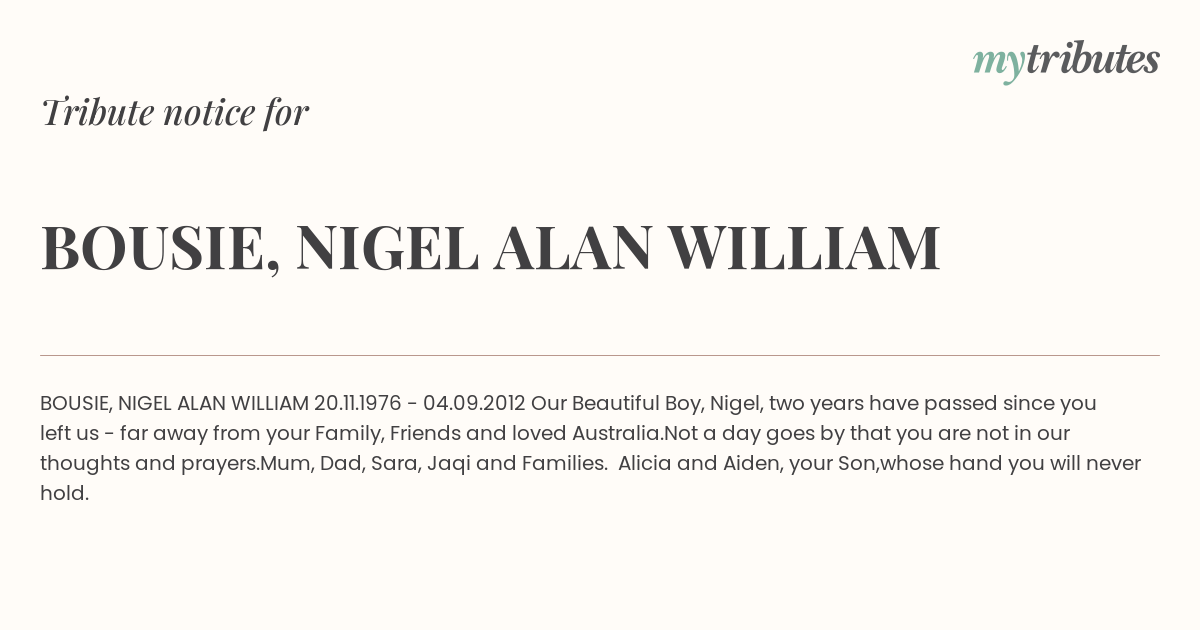 mytributes

Tribute notice for

BOUSIE, NIGEL ALAN WILLIAM

BOUSIE, NIGEL ALAN WILLIAM 20.11.1976 - 04.09.2012 Our Beautiful Boy, Nigel, two years have passed since you left us - far away from your Family, Friends and loved Australia.Not a day goes by that you are not in our thoughts and prayers.Mum, Dad, Sara, Jaqi and Families. Alicia and Aiden, your Son,whose hand you will never hold.